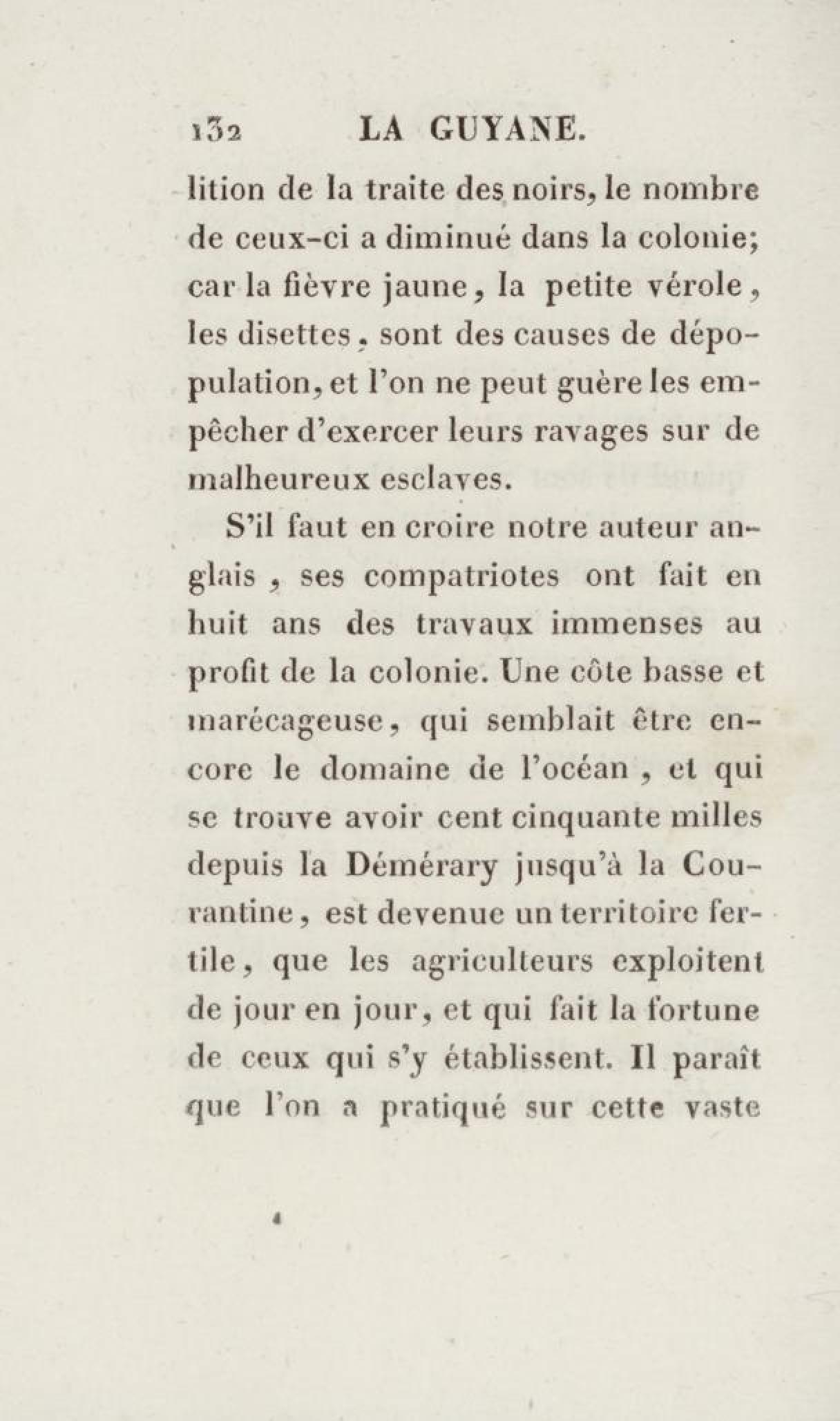 132 LA GUYANE.

lition de la traite des noirs, le nombre de ceux-ci a diminué dans la colonie; car la fièvre jaune, la petite vérole, les disettes, sont des causes de dépopulation, et l'on ne peut guère les empêcher d'exercer leurs ravages sur de malheureux esclaves.

S'il faut en croire notre auteur anglais, ses compatriotes ont fait en huit ans des travaux immenses au profit de la colonie. Une côte basse et marécageuse, qui semblait être encore le domaine de l'océan, et qui se trouve avoir cent cinquante milles depuis la Démérary jusqu'à la Courantine, est devenue un territoire fertile, que les agriculteurs exploitent de jour en jour, et qui fait la fortune de ceux qui s'y établissent. Il paraît que l'on a pratiqué sur cette vaste